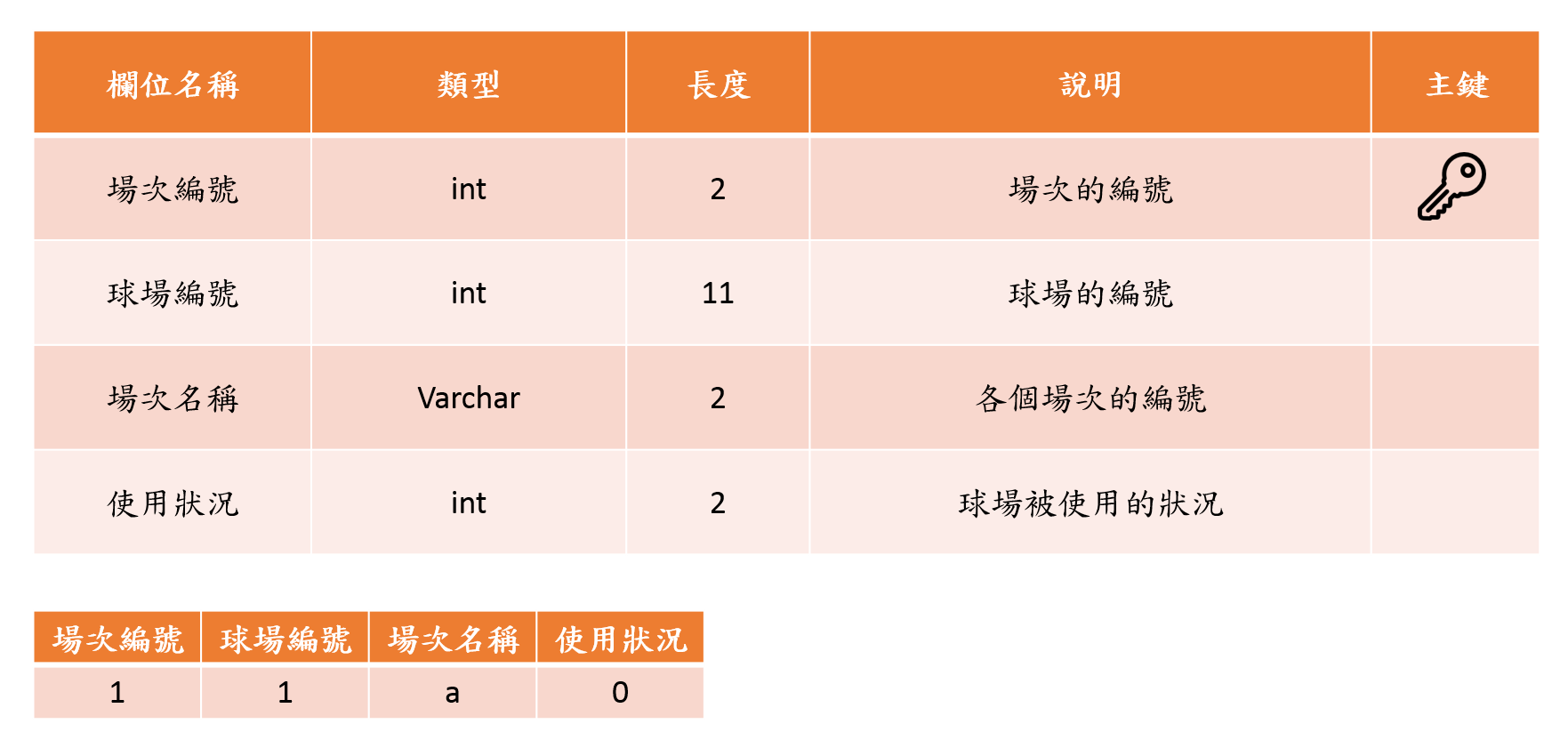 | 欄位名稱 | 類型 | 長度 | 說明 | 主鍵 |
|---|---|---|---|---|
| 場次編號 | int | 2 | 場次的編號 | |
| 球場編號 | int | 11 | 球場的編號 | |
| 場次名稱 | Varchar | 2 | 各個場次的編號 | |
| 使用狀況 | int | 2 | 球場被使用的狀況 | |

| 場次編號 | 球場編號 | 場次名稱 | 使用狀況 |
|---|---|---|---|
| 1 | 1 | a | 0 |